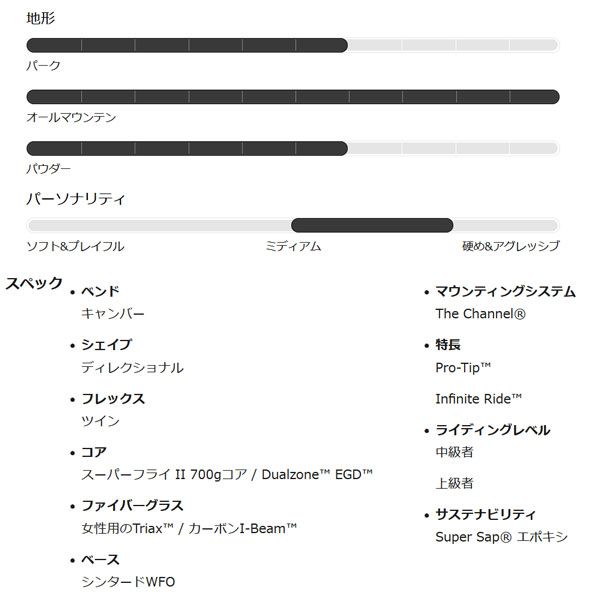 地形

パーク

オールマウンテン

パウダー

パーソナリティ

ソフト&プレイフル　ミディアム　硬め&アグレッシブ

スペック

• ベンド
キャンバー

• シェイプ
ディレクショナル

• フレックス
ツイン

• コア
スーパーフライ II 700gコア / Dualzone™ EGD™

• ファイバーグラス
女性用のTriax™ / カーボンI-Beam™

• ベース
シンタードWFO

• マウンティングシステム
The Channel®

• 特長
Pro-Tip™

Infinite Ride™

• ライディングレベル
中級者

上級者

• サステナビリティ
Super Sap® エポキシ